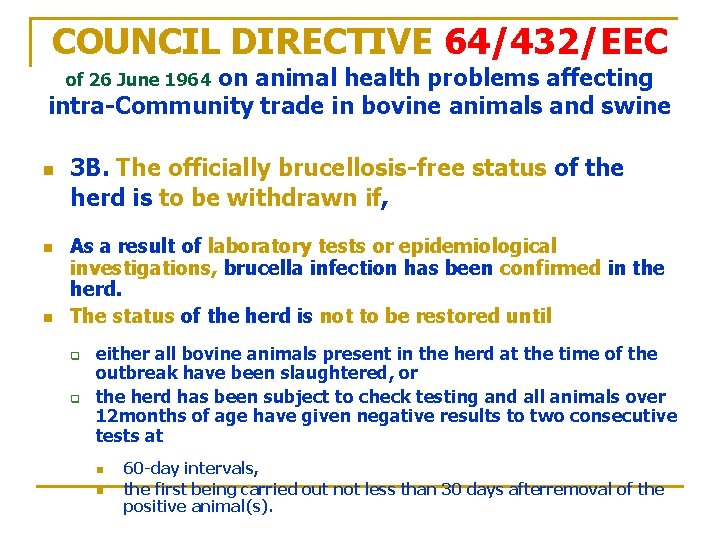 COUNCIL DIRECTIVE 64/432/EEC

of 26 June 1964 on animal health problems affecting intra-Community trade in bovine animals and swine

3B. The officially brucellosis-free status of the herd is to be withdrawn if,

As a result of laboratory tests or epidemiological investigations, brucella infection has been confirmed in the herd.

The status of the herd is not to be restored until

either all bovine animals present in the herd at the time of the outbreak have been slaughtered, or

the herd has been subject to check testing and all animals over 12months of age have given negative results to two consecutive tests at

60-day intervals,

the first being carried out not less than 30 days afterremoval of the positive animal(s).